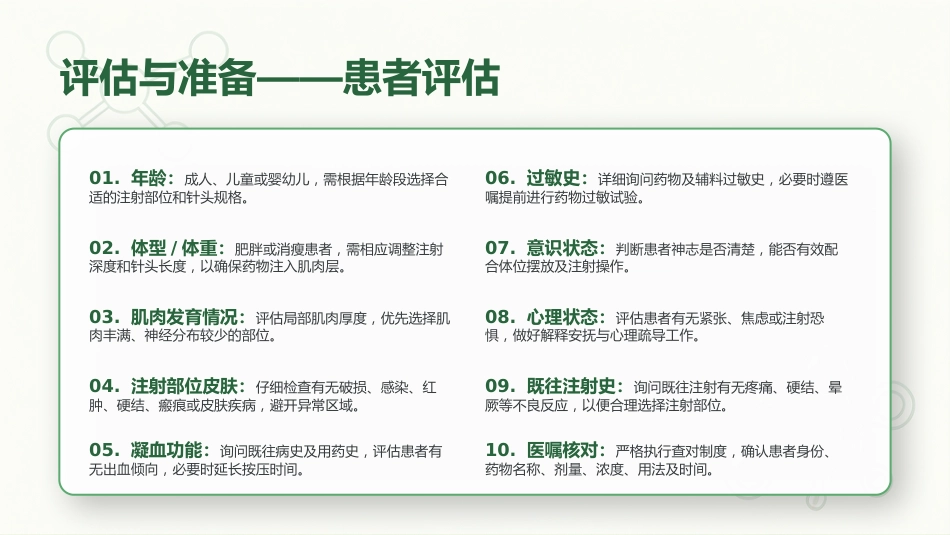 评估与准备——患者评估

01. 年龄：成人、儿童或婴幼儿，需根据年龄段选择合适的注射部位和针头规格。

02. 体型 / 体重：肥胖或消瘦患者，需相应调整注射深度和针头长度，以确保药物注入肌肉层。

03. 肌肉发育情况：评估局部肌肉厚度，优先选择肌肉丰满、神经分布较少的部位。

04. 注射部位皮肤：仔细检查有无破损、感染、红肿、硬结、瘢痕或皮肤疾病，避开异常区域。

05. 凝血功能：询问既往病史及用药史，评估患者有无出血倾向，必要时延长按压时间。

06. 过敏史：详细询问药物及辅料过敏史，必要时遵医嘱提前进行药物过敏试验。

07. 意识状态：判断患者神志是否清楚，能否有效配合体位摆放及注射操作。

08. 心理状态：评估患者有无紧张、焦虑或注射恐惧，做好解释安抚与心理疏导工作。

09. 既往注射史：询问既往注射有无疼痛、硬结、晕厥等不良反应，以便合理选择注射部位。

10. 医嘱核对：严格执行查对制度，确认患者身份、药物名称、剂量、浓度、用法及时间。